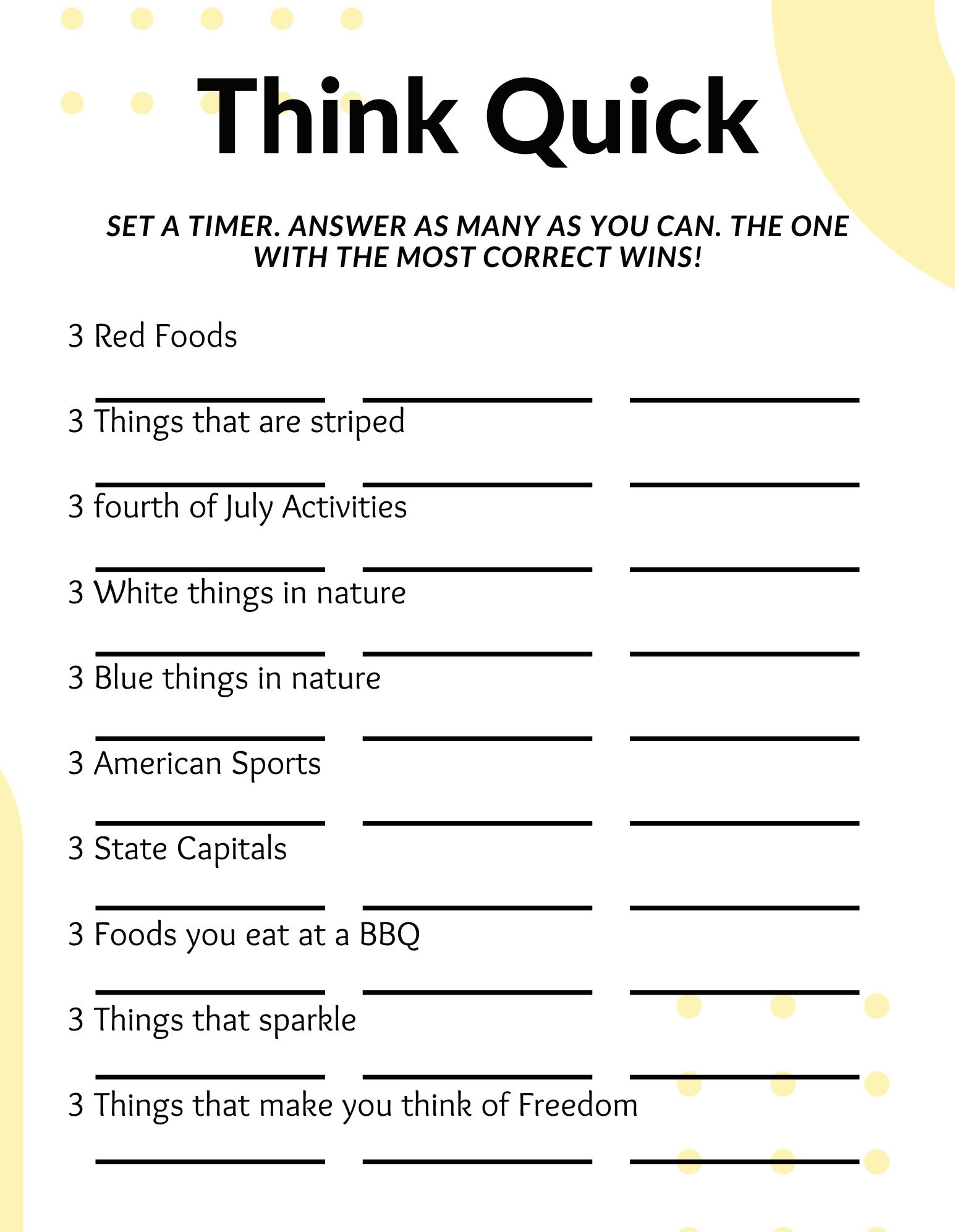 Think Quick

SET A TIMER. ANSWER AS MANY AS YOU CAN. THE ONE WITH THE MOST CORRECT WINS!

3 Red Foods

3 Things that are striped

3 fourth of July Activities

3 White things in nature

3 Blue things in nature

3 American Sports

3 State Capitals

3 Foods you eat at a BBQ

3 Things that sparkle

3 Things that make you think of Freedom